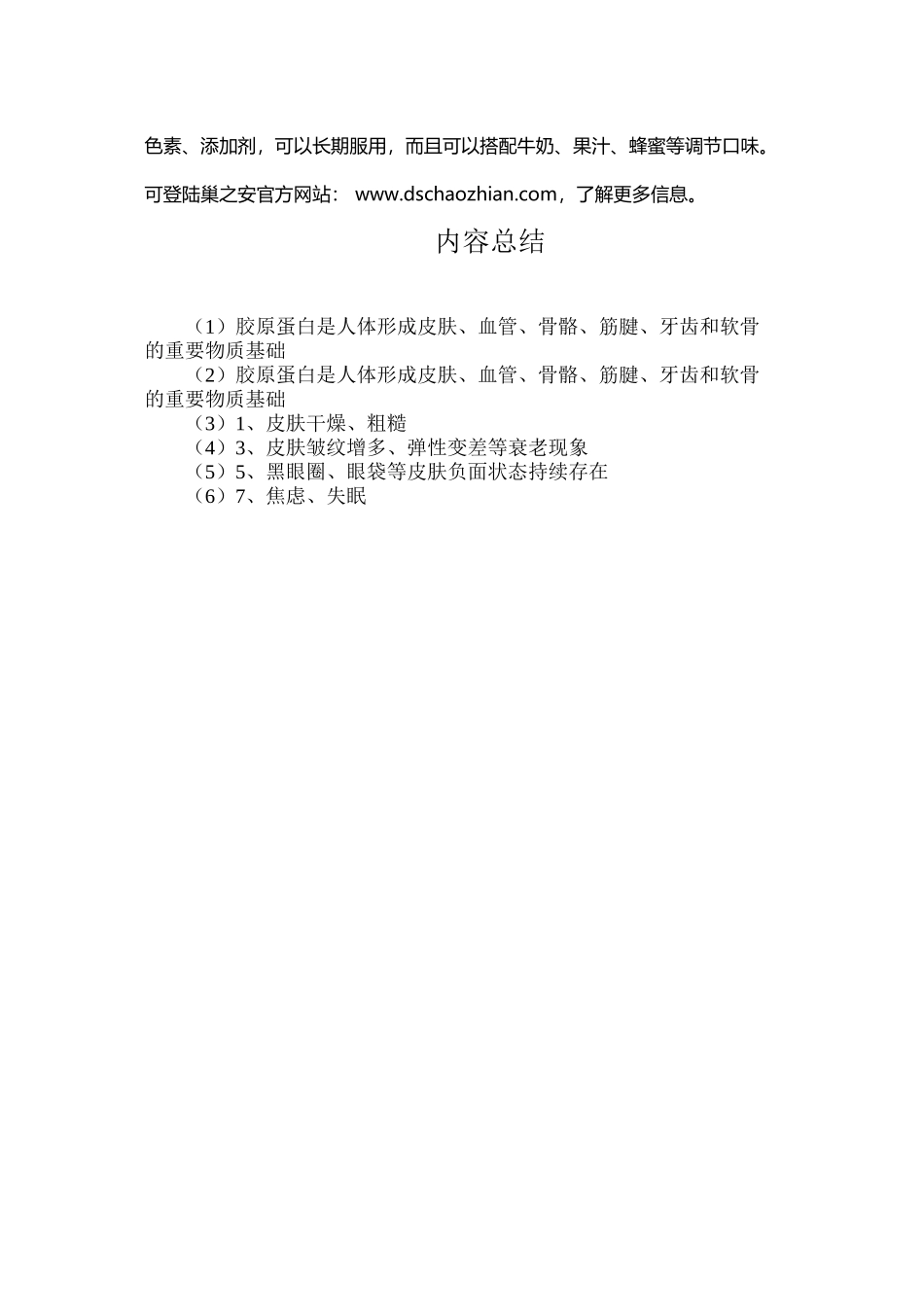 色素、添加剂，可以长期服用，而且可以搭配牛奶、果汁、蜂蜜等调节口味。

可登陆巢之安官方网站： www.dschaozhian.com，了解更多信息。

内容总结

（1）胶原蛋白是人体形成皮肤、血管、骨骼、筋腱、牙齿和软骨的重要物质基础
（2）胶原蛋白是人体形成皮肤、血管、骨骼、筋腱、牙齿和软骨的重要物质基础
（3）1、皮肤干燥、粗糙
（4）3、皮肤皱纹增多、弹性变差等衰老现象
（5）5、黑眼圈、眼袋等皮肤负面状态持续存在
（6）7、焦虑、失眠